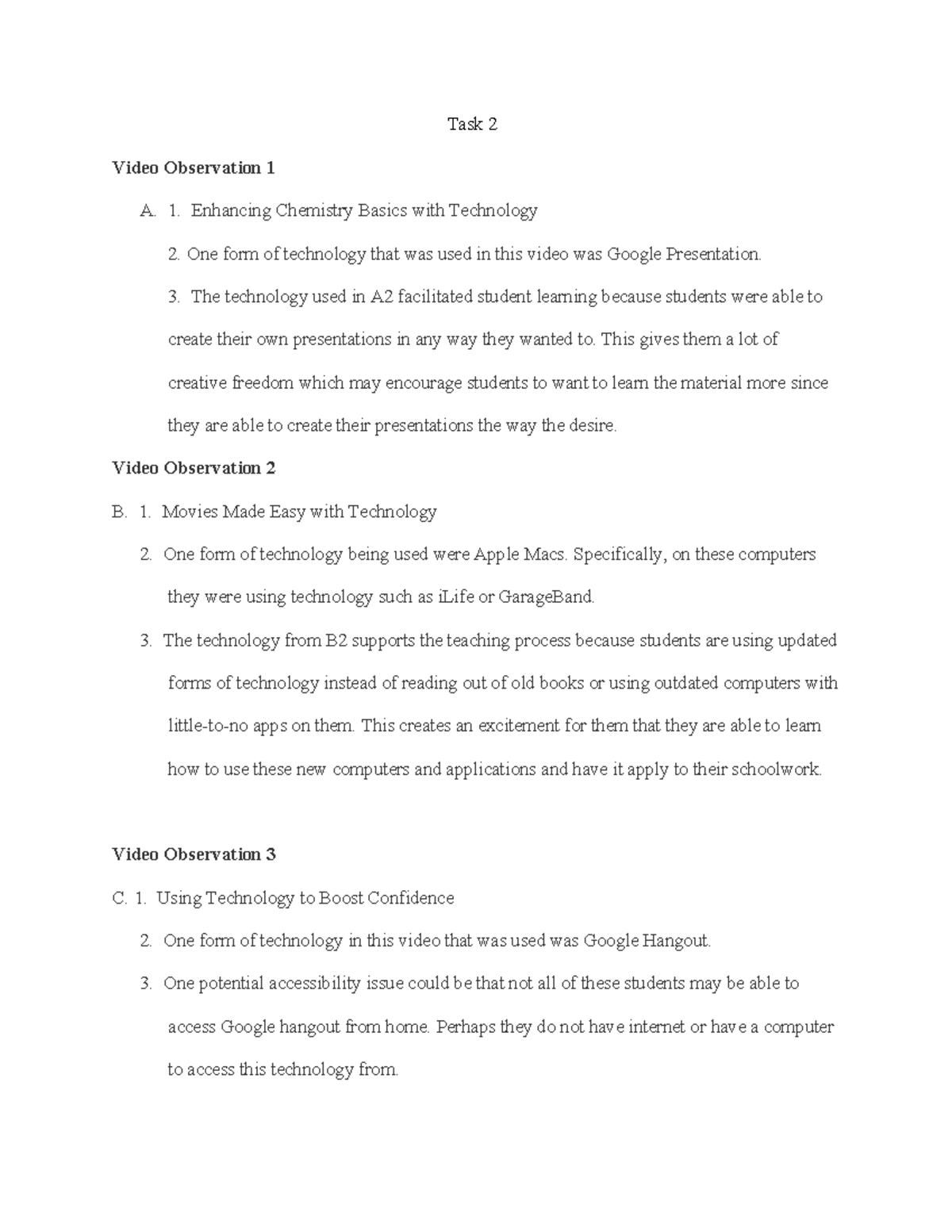 Task 2

Video Observation 1

A. 1. Enhancing Chemistry Basics with Technology

2. One form of technology that was used in this video was Google Presentation.

3. The technology used in A2 facilitated student learning because students were able to create their own presentations in any way they wanted to. This gives them a lot of creative freedom which may encourage students to want to learn the material more since they are able to create their presentations the way the desire.

Video Observation 2

B. 1. Movies Made Easy with Technology

2. One form of technology being used were Apple Macs. Specifically, on these computers they were using technology such as iLife or GarageBand.

3. The technology from B2 supports the teaching process because students are using updated forms of technology instead of reading out of old books or using outdated computers with little-to-no apps on them. This creates an excitement for them that they are able to learn how to use these new computers and applications and have it apply to their schoolwork.

Video Observation 3

C. 1. Using Technology to Boost Confidence

2. One form of technology in this video that was used was Google Hangout.

3. One potential accessibility issue could be that not all of these students may be able to access Google hangout from home. Perhaps they do not have internet or have a computer to access this technology from.